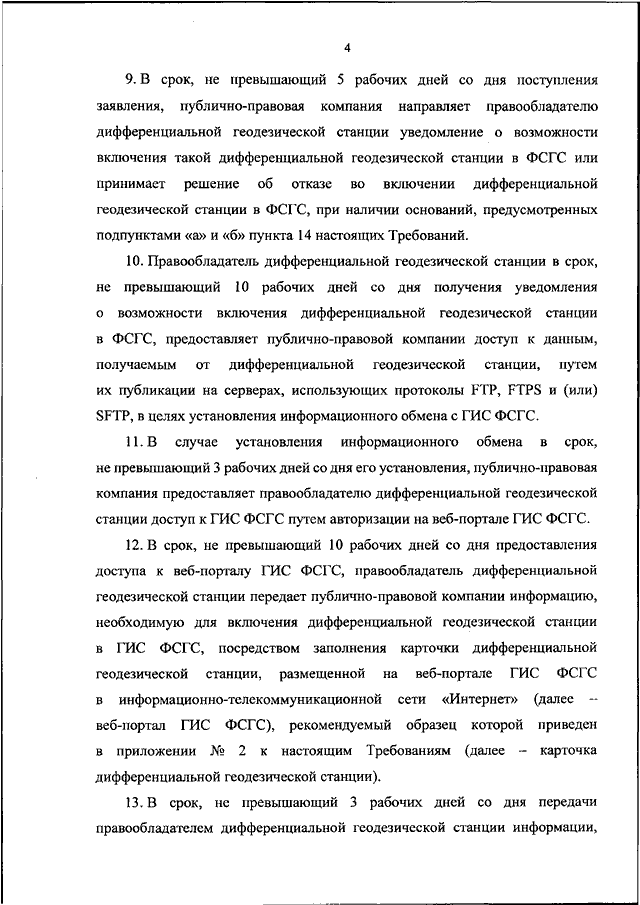 4

9. В срок, не превышающий 5 рабочих дней со дня поступления заявления, публично-правовая компания направляет правообладателю дифференциальной геодезической станции уведомление о возможности включения такой дифференциальной геодезической станции в ФСГС или принимает решение об отказе во включении дифференциальной геодезической станции в ФСГС, при наличии оснований, предусмотренных подпунктами «а» и «б» пункта 14 настоящих Требований.

10. Правообладатель дифференциальной геодезической станции в срок, не превышающий 10 рабочих дней со дня получения уведомления о возможности включения дифференциальной геодезической станции в ФСГС, предоставляет публично-правовой компании доступ к данным, получаемым от дифференциальной геодезической станции, путем их публикации на серверах, использующих протоколы FTP, FTPS и (или) SFTP, в целях установления информационного обмена с ГИС ФСГС.

11. В случае установления информационного обмена в срок, не превышающий 3 рабочих дней со дня его установления, публично-правовая компания предоставляет правообладателю дифференциальной геодезической станции доступ к ГИС ФСГС путем авторизации на веб-портале ГИС ФСГС.

12. В срок, не превышающий 10 рабочих дней со дня предоставления доступа к веб-порталу ГИС ФСГС, правообладатель дифференциальной геодезической станции передает публично-правовой компании информацию, необходимую для включения дифференциальной геодезической станции в ГИС ФСГС, посредством заполнения карточки дифференциальной геодезической станции, размещенной на веб-портале ГИС ФСГС в информационно-телекоммуникационной сети «Интернет» (далее – веб-портал ГИС ФСГС), рекомендуемый образец которой приведен в приложении № 2 к настоящим Требованиям (далее – карточка дифференциальной геодезической станции).

13. В срок, не превышающий 3 рабочих дней со дня передачи правообладателем дифференциальной геодезической станции информации,